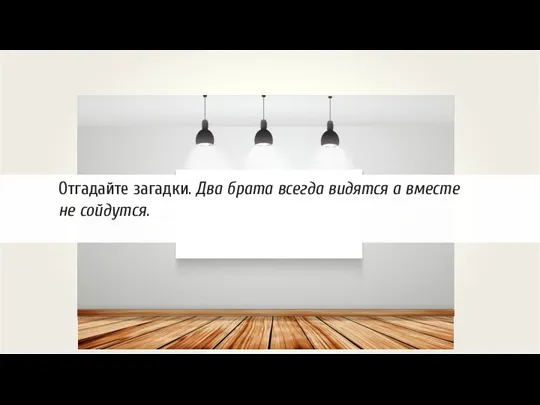 Отгадайте загадки. Два брата всегда видятся а вместе не сойдутся.